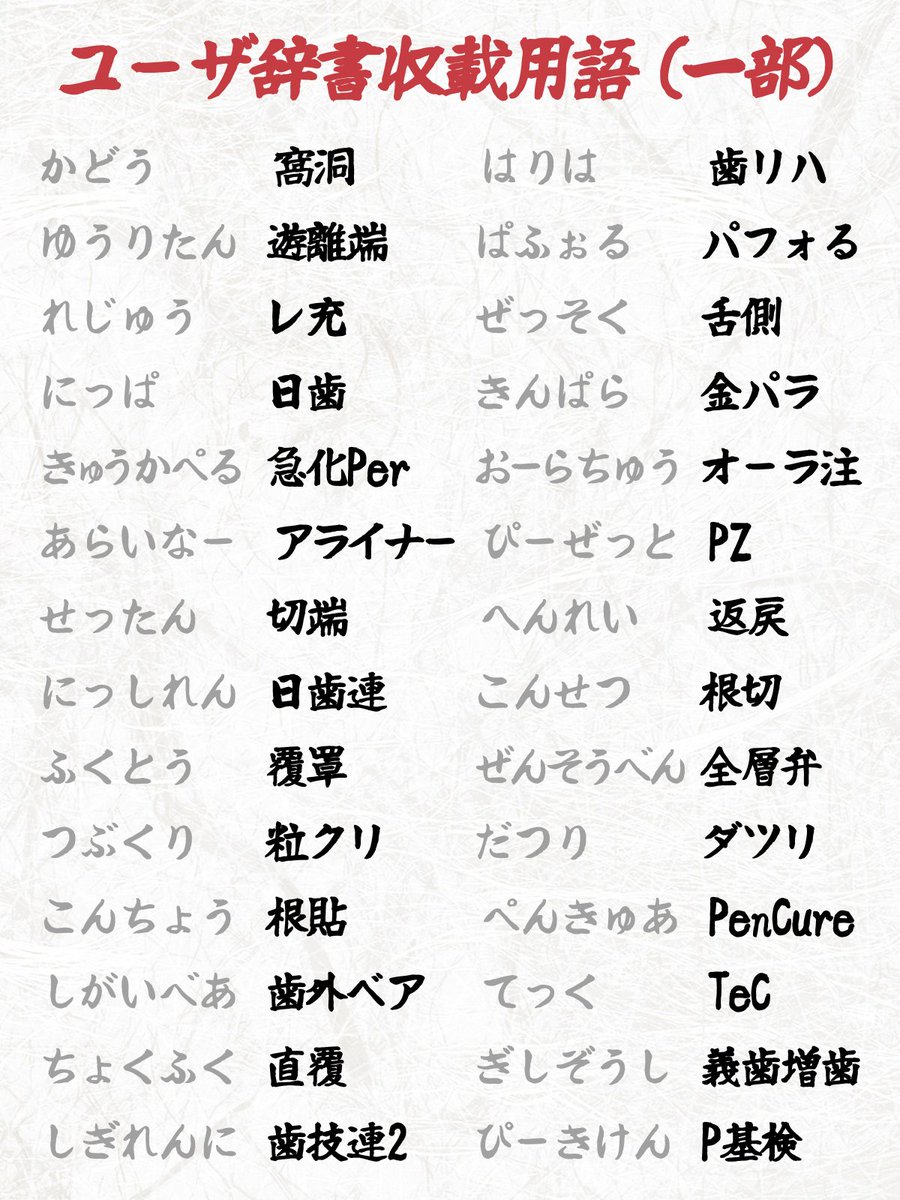 ユーザ辞書収載用語(一部)

かどう 窩洞
ゆうりたん 遊離端
れじゅう レ充
にっぱ 日歯
きゅうかぺる 急化Per
あらいなー アライナー
せったん 切端
にっしれん 日歯連
ふくとう 覆罩
つぶくり 粒クリ
こんちょう 根貼
しがいべあ 歯外ベア
ちょくふく 直覆
しぎれんに 歯技連2

はりは 歯リハ
ぱふぉる パフォる
ぜっそく 舌側
きんぱら 金パラ
おーらちゅう オーラ注
ぴーぜっと PZ
へんれい 返戻
こんせつ 根切
ぜんそうべん 全層弁
だつり ダツリ
ぺんきゅあ PenCure
てっく TeC
ぎしぞうし 義歯増歯
ぴーきけん P基検